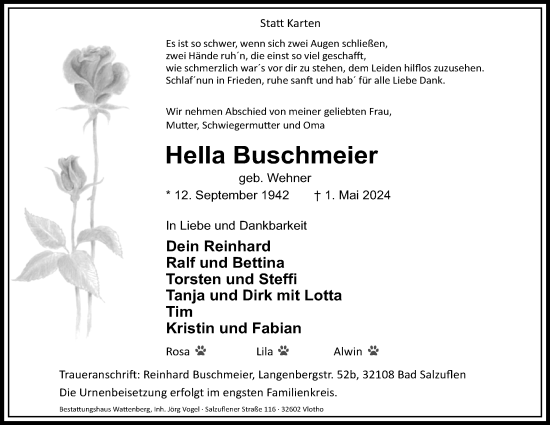 Statt Karten

Es ist so schwer, wenn sich zwei Augen schließen,
zwei Hände ruh´n, die einst so viel geschafft,
wie schmerzlich war´s vor dir zu stehen, dem Leiden hilflos zuzusehen.
Schlaf´nun in Frieden, ruhe sanft und hab´ für alle Liebe Dank.

Wir nehmen Abschied von meiner geliebten Frau,
Mutter, Schwiegermutter und Oma

Hella Buschmeier

geb. Wehner

* 12. September 1942 † 1. Mai 2024

In Liebe und Dankbarkeit

Dein Reinhard
Ralf und Bettina
Torsten und Steffi
Tanja und Dirk mit Lotta
Tim
Kristin und Fabian

Rosa Lila Alwin

Traueranschrift: Reinhard Buschmeier, Langenbergstr. 52b, 32108 Bad Salzuflen
Die Urnenbeisetzung erfolgt im engsten Familienkreis.

Bestattungshaus Wattenberg, Inh. Jörg Vogel · Salzuflener Straße 116 · 32602 Vlotho